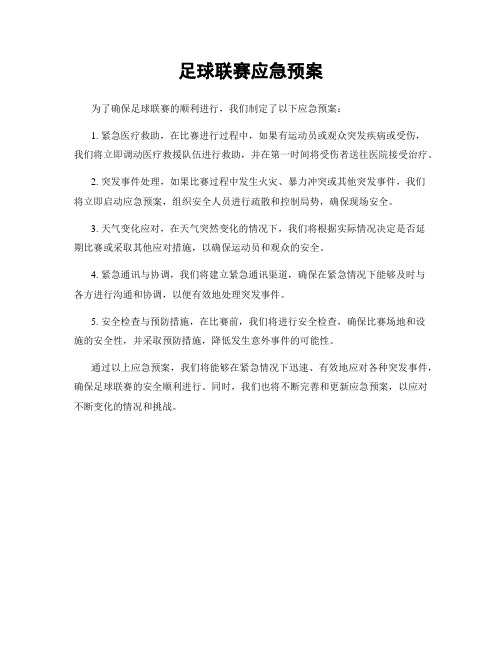 足球联赛应急预案

为了确保足球联赛的顺利进行，我们制定了以下应急预案：

1. 紧急医疗救助，在比赛进行过程中，如果有运动员或观众突发疾病或受伤，我们将立即调动医疗救援队伍进行救助，并在第一时间将受伤者送往医院接受治疗。

2. 突发事件处理，如果比赛过程中发生火灾、暴力冲突或其他突发事件，我们将立即启动应急预案，组织安全人员进行疏散和控制局势，确保现场安全。

3. 天气变化应对，在天气突然变化的情况下，我们将根据实际情况决定是否延期比赛或采取其他应对措施，以确保运动员和观众的安全。

4. 紧急通讯与协调，我们将建立紧急通讯渠道，确保在紧急情况下能够及时与各方进行沟通和协调，以便有效地处理突发事件。

5. 安全检查与预防措施，在比赛前，我们将进行安全检查，确保比赛场地和设施的安全性，并采取预防措施，降低发生意外事件的可能性。

通过以上应急预案，我们将能够在紧急情况下迅速、有效地应对各种突发事件，确保足球联赛的安全顺利进行。同时，我们也将不断完善和更新应急预案，以应对不断变化的情况和挑战。